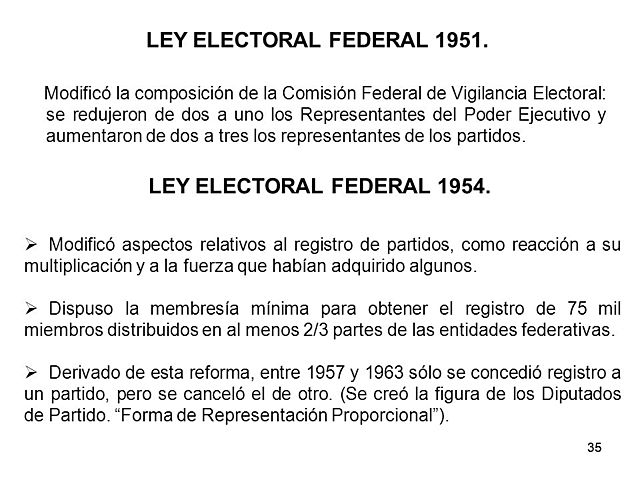 LEY ELECTORAL FEDERAL 1951.

Modificó la composición de la Comisión Federal de Vigilancia Electoral: se redujeron de dos a uno los Representantes del Poder Ejecutivo y aumentaron de dos a tres los representantes de los partidos.

LEY ELECTORAL FEDERAL 1954.

➢ Modificó aspectos relativos al registro de partidos, como reacción a su multiplicación y a la fuerza que habían adquirido algunos.

➢ Dispuso la membresía mínima para obtener el registro de 75 mil miembros distribuidos en al menos 2/3 partes de las entidades federativas.

➢ Derivado de esta reforma, entre 1957 y 1963 sólo se concedió registro a un partido, pero se canceló el de otro. (Se creó la figura de los Diputados de Partido. “Forma de Representación Proporcional”).

35